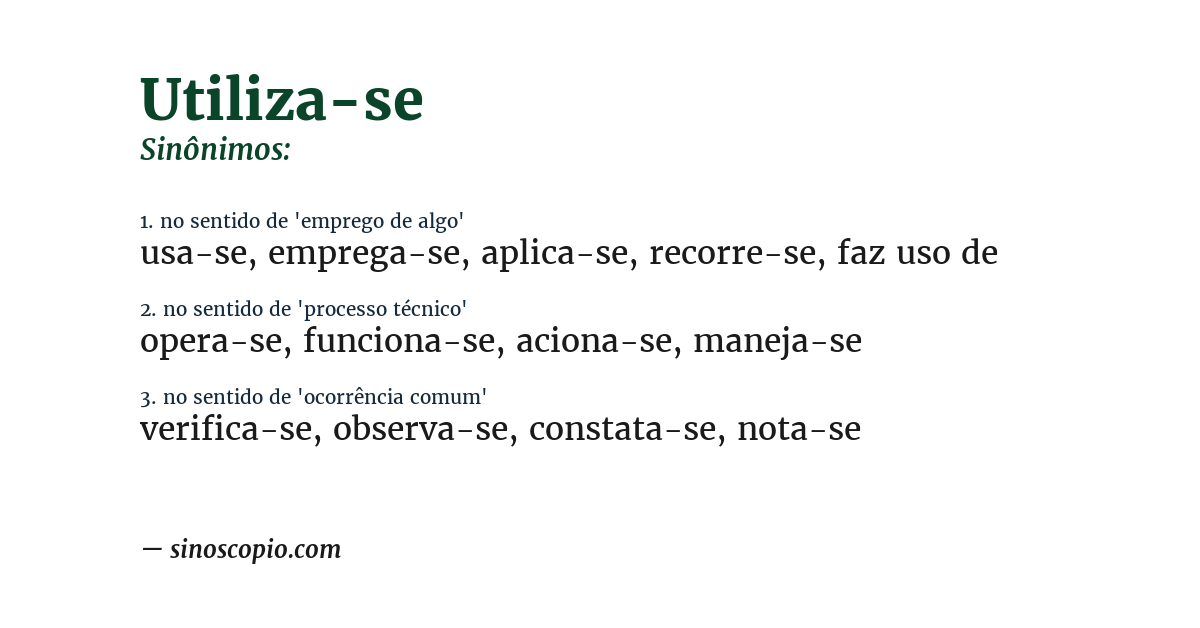 Utiliza-se
Sinônimos:

1. no sentido de 'emprego de algo'
usa-se, emprega-se, aplica-se, recorre-se, faz uso de

2. no sentido de 'processo técnico'
opera-se, funciona-se, aciona-se, maneja-se

3. no sentido de 'ocorrência comum'
verifica-se, observa-se, constata-se, nota-se

— sinoscopio.com